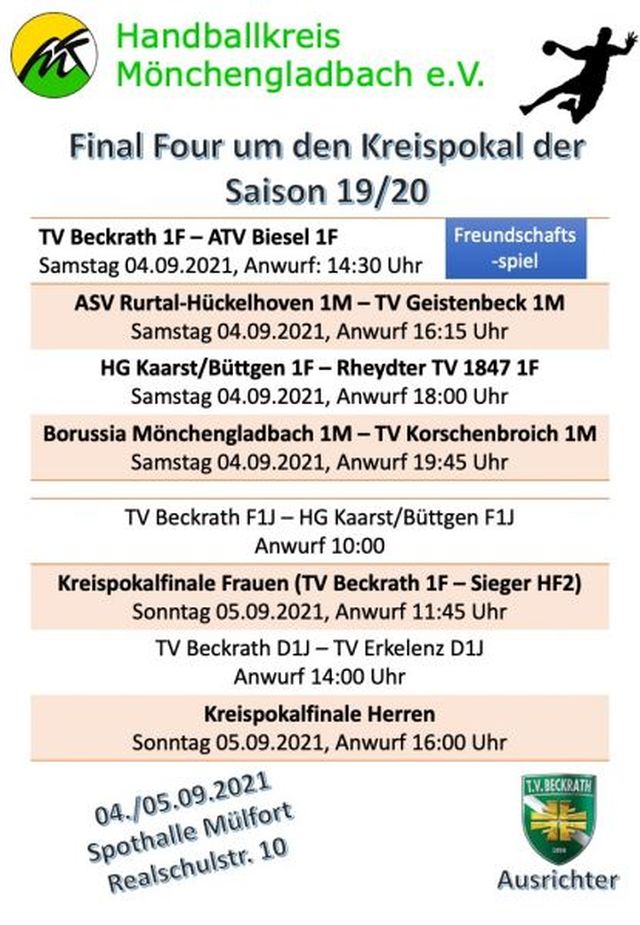 Handballkreis Mönchengladbach e.V.

Final Four um den Kreispokal der Saison 19/20

TV Beckrath 1F – ATV Biesel 1F
Samstag 04.09.2021, Anwurf: 14:30 Uhr

Freundschafts-spiel

ASV Rurtal-Hückelhoven 1M – TV Geistenbeck 1M
Samstag 04.09.2021, Anwurf 16:15 Uhr

HG Kaarst/Büttgen 1F – Rheydter TV 1847 1F
Samstag 04.09.2021, Anwurf 18:00 Uhr

Borussia Mönchengladbach 1M – TV Korschenbroich 1M
Samstag 04.09.2021, Anwurf 19:45 Uhr

TV Beckrath F1J – HG Kaarst/Büttgen F1J
Anwurf 10:00

Kreispokalfinale Frauen (TV Beckrath 1F – Sieger HF2)
Sonntag 05.09.2021, Anwurf 11:45 Uhr

TV Beckrath D1J – TV Erkelenz D1J
Anwurf 14:00 Uhr

Kreispokalfinale Herren
Sonntag 05.09.2021, Anwurf 16:00 Uhr

04./05.09.2021
Spothalle Mülfort
Realschulstr. 10

T.V. BECKRATH

Ausrichter